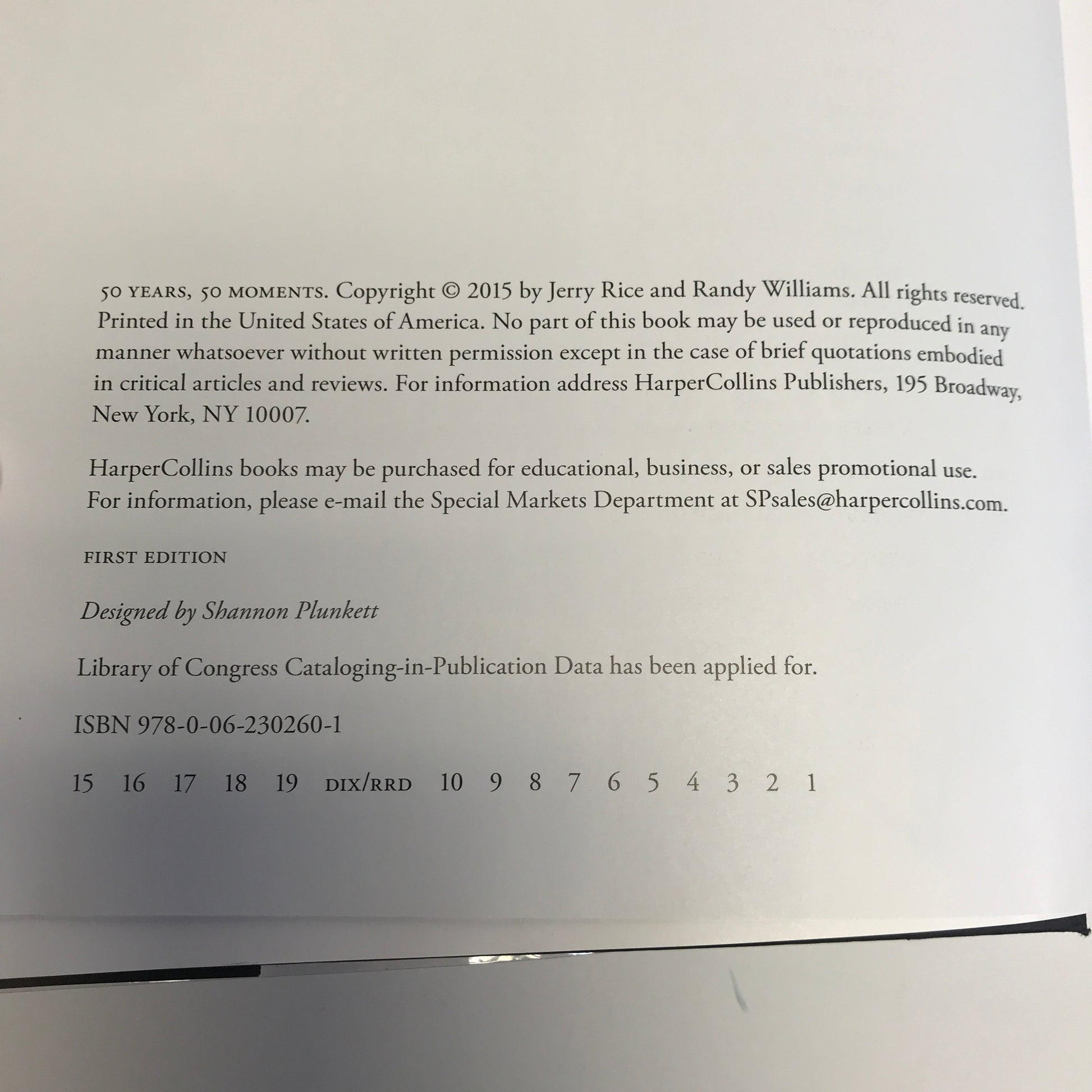 50 YEARS, 50 MOMENTS. Copyright © 2015 by Jerry Rice and Randy Williams. All rights reserved. Printed in the United States of America. No part of this book may be used or reproduced in any manner whatsoever without written permission except in the case of brief quotations embodied in critical articles and reviews. For information address HarperCollins Publishers, 195 Broadway, New York, NY 10007.

HarperCollins books may be purchased for educational, business, or sales promotional use. For information, please e-mail the Special Markets Department at SPsales@harpercollins.com.

FIRST EDITION

Designed by Shannon Plunkett

Library of Congress Cataloging-in-Publication Data has been applied for.

ISBN 978-0-06-230260-1

15 16 17 18 19 DIX/RRD 10 9 8 7 6 5 4 3 2 1